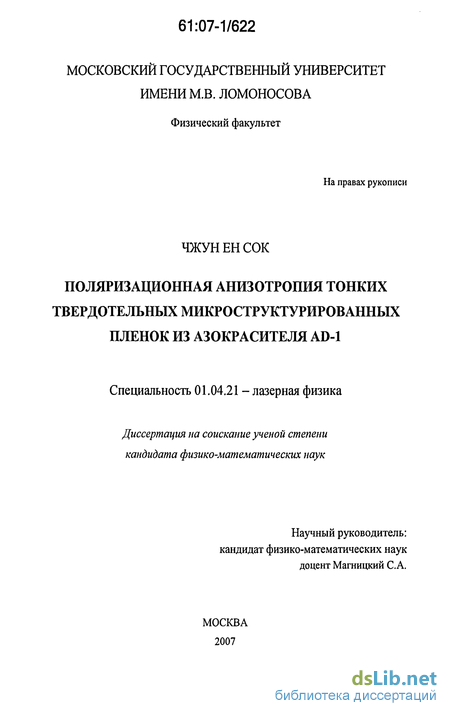 61:07-1/622

МОСКОВСКИЙ ГОСУДАРСТВЕННЫЙ УНИВЕРСИТЕТ ИМЕНИ М.В. ЛОМОНОСОВА

Физический факультет

На правах рукописи

ЧЖУН ЕН СОК

ПОЛЯРИЗАЦИОННАЯ АНИЗОТРОПИЯ ТОНКИХ ТВЕРДОТЕЛЬНЫХ МИКРОСТРУКТУРИРОВАННЫХ ПЛЕНОК ИЗ АЗОКРАСИТЕЛЯ AD-1

Специальность 01.04.21 – лазерная физика

Диссертация на соискание ученой степени кандидата физико-математических наук

Научный руководитель:
кандидат физико-математических наук
доцент Магницкий С.А.

МОСКВА
2007

dsLib.net
библиотека диссертаций